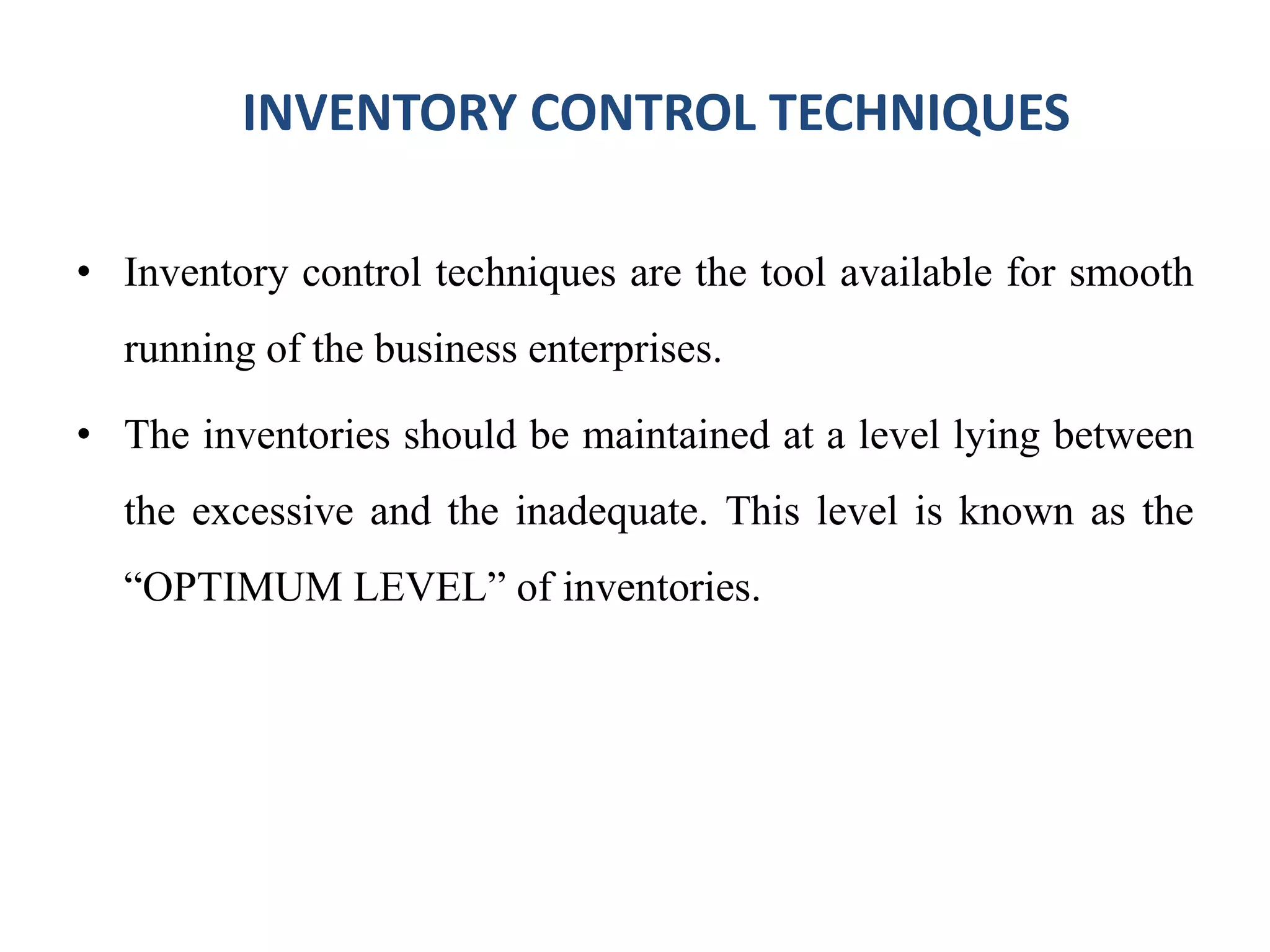 INVENTORY CONTROL TECHNIQUES

• Inventory control techniques are the tool available for smooth running of the business enterprises.

• The inventories should be maintained at a level lying between the excessive and the inadequate. This level is known as the “OPTIMUM LEVEL” of inventories.